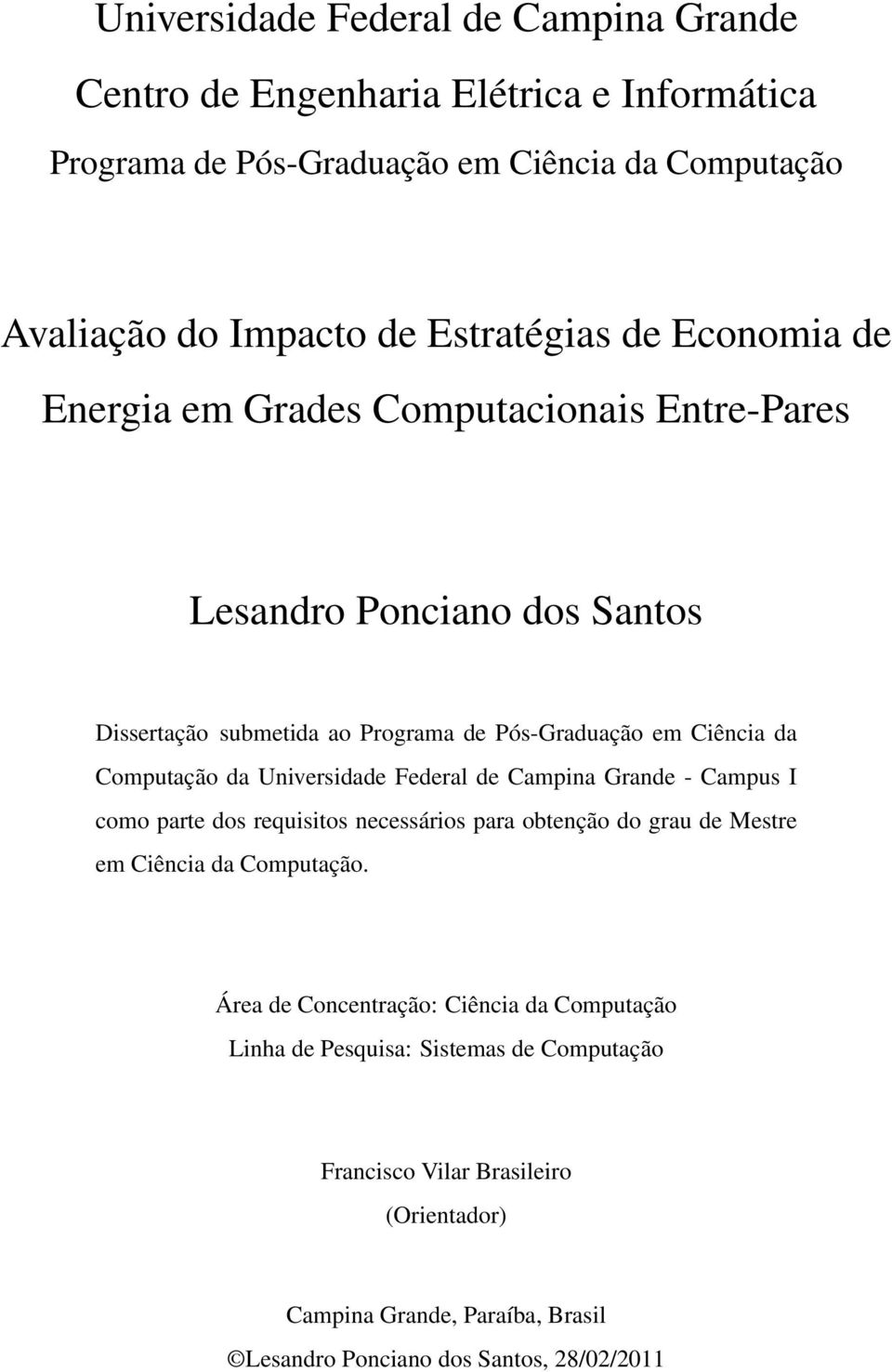 Universidade Federal de Campina Grande

Centro de Engenharia Elétrica e Informática

Programa de Pós-Graduação em Ciência da Computação

Avaliação do Impacto de Estratégias de Economia de Energia em Grades Computacionais Entre-Pares

Lesandro Ponciano dos Santos

Dissertação submetida ao Programa de Pós-Graduação em Ciência da Computação da Universidade Federal de Campina Grande - Campus I como parte dos requisitos necessários para obtenção do grau de Mestre em Ciência da Computação.

Área de Concentração: Ciência da Computação

Linha de Pesquisa: Sistemas de Computação

Francisco Vilar Brasileiro

(Orientador)

Campina Grande, Paraíba, Brasil

©Lesandro Ponciano dos Santos, 28/02/2011